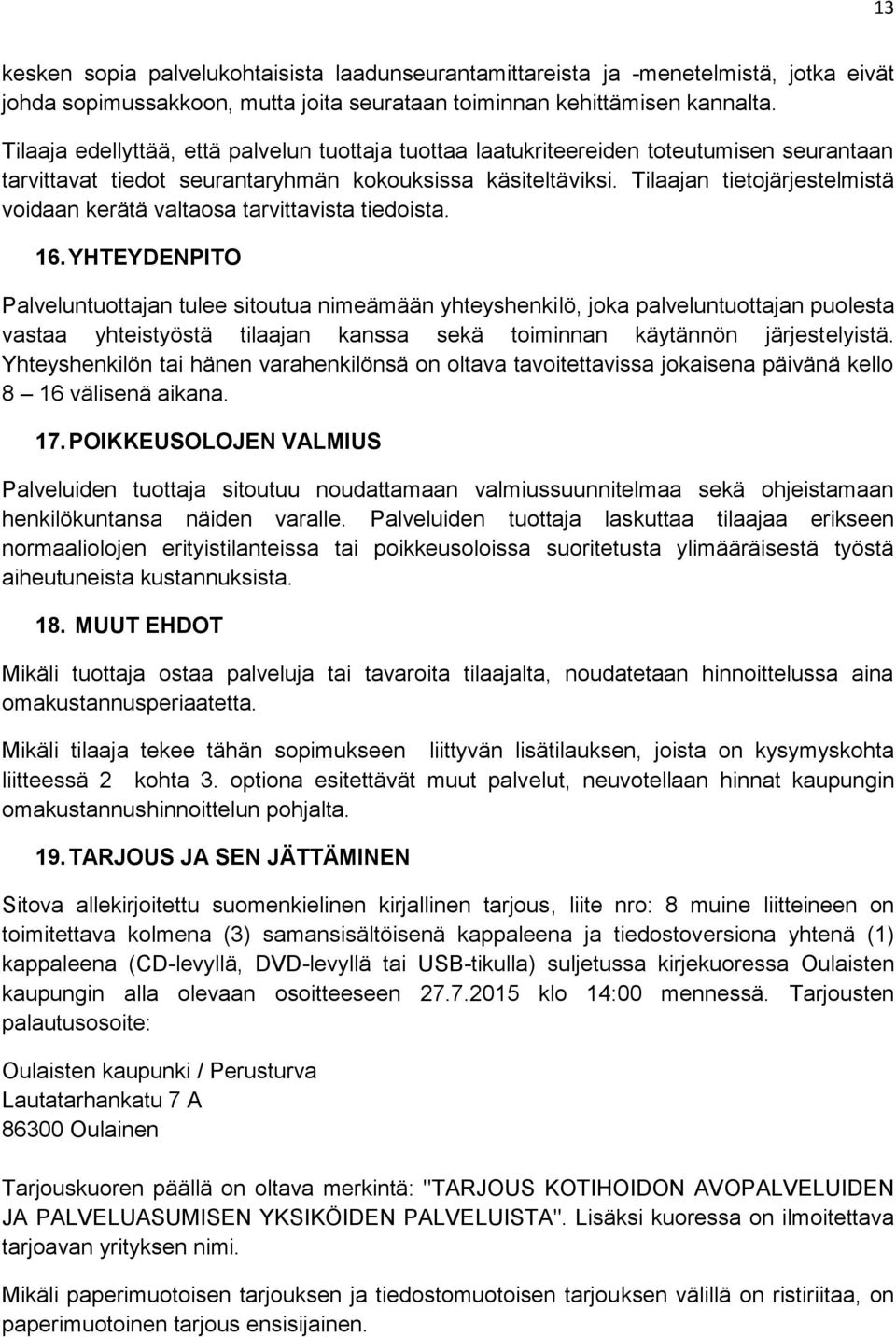 13

kesken sopia palvelukohtaisista laadunseurantamittareista ja -menetelmistä, jotka eivät johda sopimussakkoon, mutta joita seurataan toiminnan kehittämisen kannalta.

Tilaaja edellyttää, että palvelun tuottaja tuottaa laatukriteereiden toteutumisen seurantaan tarvittavat tiedot seurantaryhmän kokouksissa käsiteltäviksi. Tilaajan tietojärjestelmistä voidaan kerätä valtaosa tarvittavista tiedoista.

16. YHTEYDENPITO

Palveluntuottajan tulee sitoutua nimeämään yhteyshenkilö, joka palveluntuottajan puolesta vastaa yhteistyöstä tilaajan kanssa sekä toiminnan käytännön järjestelyistä. Yhteyshenkilön tai hänen varahenkilönsä on oltava tavoitettavissa jokaisena päivänä kello 8 – 16 välisenä aikana.

17. POIKKEUSOLOJEN VALMIUS

Palveluiden tuottaja sitoutuu noudattamaan valmiussuunnitelmaa sekä ohjeistamaan henkilökuntansa näiden varalle. Palveluiden tuottaja laskuttaa tilaajaa erikseen normaaliolojen erityistilanteissa tai poikkeusoloissa suoritetusta ylimääräisestä työstä aiheutuneista kustannuksista.

18. MUUT EHDOT

Mikäli tuottaja ostaa palveluja tai tavaroita tilaajalta, noudatetaan hinnoittelussa aina omakustannusperiaatetta.

Mikäli tilaaja tekee tähän sopimukseen liittyvän lisätilauksen, joista on kysymyskohta liitteessä 2 kohta 3. optiona esitettävät muut palvelut, neuvotellaan hinnat kaupungin omakustannushinnoittelun pohjalta.

19. TARJOUS JA SEN JÄTTÄMINEN

Sitova allekirjoitettu suomenkielinen kirjallinen tarjous, liite nro: 8 muine liitteineen on toimitettava kolmena (3) samansisältöisenä kappaleena ja tiedostoversiona yhtenä (1) kappaleena (CD-levyllä, DVD-levyllä tai USB-tikulla) suljetussa kirjekuoressa Oulaisten kaupungin alla olevaan osoitteeseen 27.7.2015 klo 14:00 mennessä. Tarjousten palautusosoite:

Oulaisten kaupunki / Perusturva
Lautatarhankatu 7 A
86300 Oulainen

Tarjouskuoren päällä on oltava merkintä: "TARJOUS KOTIHOIDON AVOPALVELUIDEN JA PALVELUASUMISEN YKSIKÖIDEN PALVELUISTA". Lisäksi kuoressa on ilmoitettava tarjoavan yrityksen nimi.

Mikäli paperimuotoisen tarjouksen ja tiedostomuotoisen tarjouksen välillä on ristiriitaa, on paperimuotoinen tarjous ensisijainen.